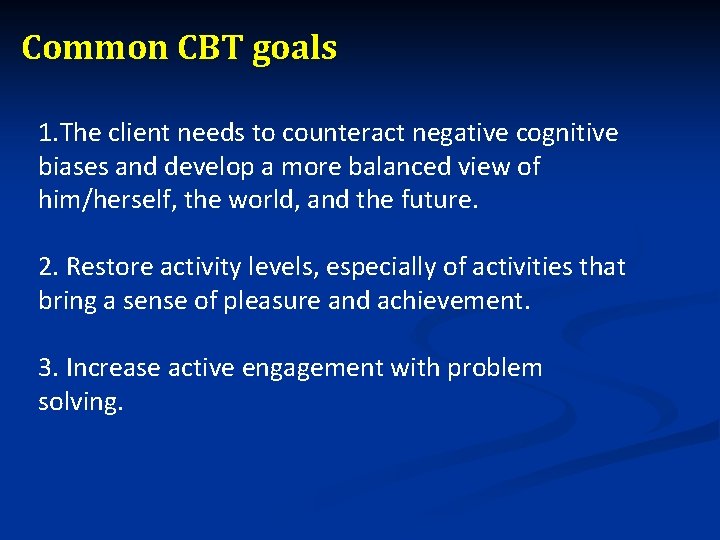 Common CBT goals

1.The client needs to counteract negative cognitive biases and develop a more balanced view of him/herself, the world, and the future.

2. Restore activity levels, especially of activities that bring a sense of pleasure and achievement.

3. Increase active engagement with problem solving.